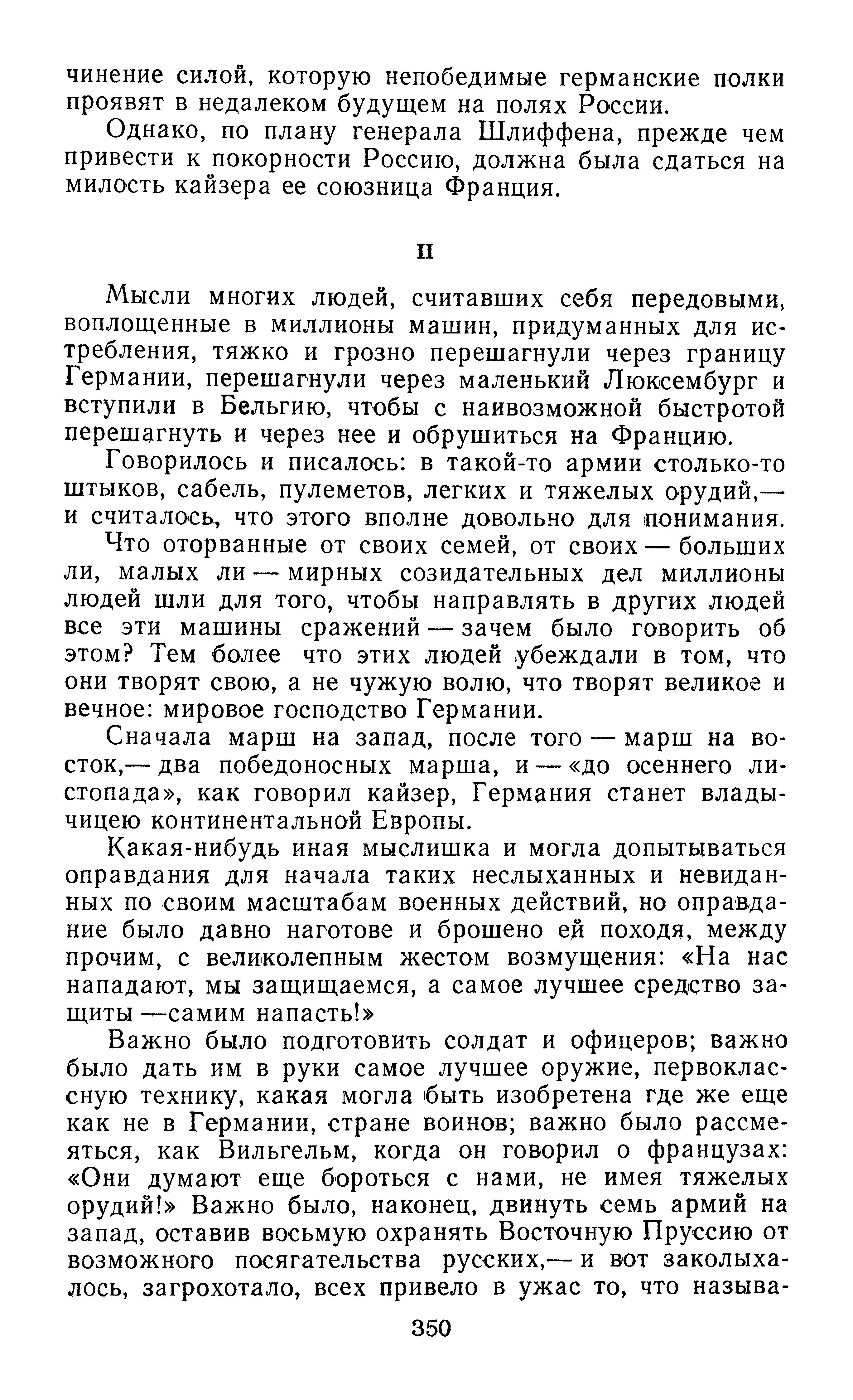 чинение силой, которую непобедимые германские полки проявят в недалеком будущем на полях России.

Однако, по плану генерала Шлиффена, прежде чем привести к покорности Россию, должна была сдаться на милость кайзера ее союзница Франция.

II

Мысли многих людей, считавших себя передовыми, воплощенные в миллионы машин, придуманных для истребления, тяжко и грозно перешагнули через границу Германии, перешагнули через маленький Люксембург и вступили в Бельгию, чтобы с наивозможной быстротой перешагнуть и через нее и обрушиться на Францию.

Говорилось и писалось: в такой-то армии столько-то штыков, сабель, пулеметов, легких и тяжелых орудий,— и считалось, что этого вполне довольно для понимания.

Что оторванные от своих семей, от своих — больших ли, малых ли — мирных созидательных дел миллионы людей шли для того, чтобы направлять в других людей все эти машины сражений — зачем было говорить об этом? Тем более что этих людей убеждали в том, что они творят свою, а не чужую волю, что творят великое и вечное: мировое господство Германии.

Сначала марш на запад, после того — марш на восток,— два победоносных марша, и — «до осеннего листопада», как говорил кайзер, Германия станет владычицею континентальной Европы.

Какая-нибудь иная мыслишка и могла допытываться оправдания для начала таких неслыханных и невиданных по своим масштабам военных действий, но оправдание было давно наготове и брошено ей походя, между прочим, с великолепным жестом возмущения: «На нас нападают, мы защищаемся, а самое лучшее средство защиты —самим напасть!»

Важно было подготовить солдат и офицеров; важно было дать им в руки самое лучшее оружие, первоклассную технику, какая могла быть изобретена где же еще как не в Германии, стране воинов; важно было рассмеяться, как Вильгельм, когда он говорил о французах: «Они думают еще бороться с нами, не имея тяжелых орудий!» Важно было, наконец, двинуть семь армий на запад, оставив восьмую охранять Восточную Пруссию от возможного посягательства русских,— и вот заколыхалось, загрохотало, всех привело в ужас то, что называ-

350